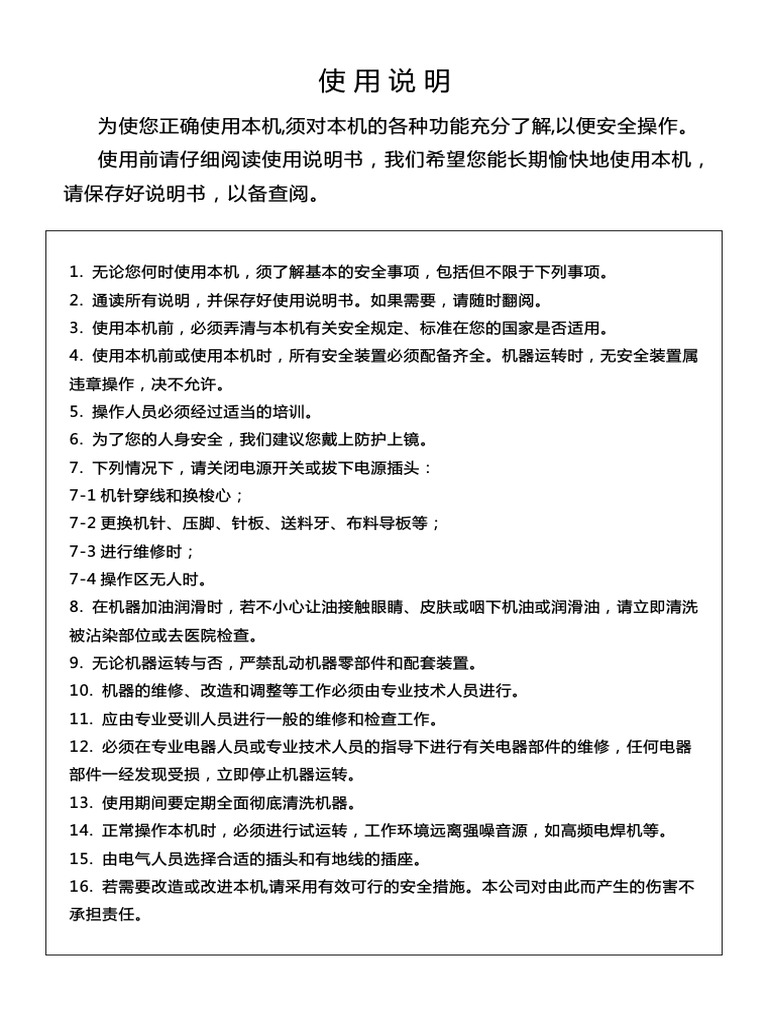 使用说明

为使您正确使用本机,须对本机的各种功能充分了解,以便安全操作。

使用前请仔细阅读使用说明书，我们希望您能长期愉快地使用本机，请保存好说明书，以备查阅。

1. 无论您何时使用本机，须了解基本的安全事项，包括但不限于下列事项。
2. 通读所有说明，并保存好使用说明书。如果需要，请随时翻阅。
3. 使用本机前，必须弄清与本机有关安全规定、标准在您的国家是否适用。
4. 使用本机前或使用本机时，所有安全装置必须配备齐全。机器运转时，无安全装置属违章操作，决不允许。
5. 操作人员必须经过适当的培训。
6. 为了您的人身安全，我们建议您戴上防护上镜。
7. 下列情况下，请关闭电源开关或拔下电源插头：
7-1 机针穿线和换梭心；
7-2 更换机针、压脚、针板、送料牙、布料导板等；
7-3 进行维修时；
7-4 操作区无人时。
8. 在机器加油润滑时，若不小心让油接触眼睛、皮肤或咽下机油或润滑油，请立即清洗被沾染部位或去医院检查。
9. 无论机器运转与否，严禁乱动机器零部件和配套装置。
10. 机器的维修、改造和调整等工作必须由专业技术人员进行。
11. 应由专业受训人员进行一般的维修和检查工作。
12. 必须在专业电器人员或专业技术人员的指导下进行有关电器部件的维修，任何电器部件一经发现受损，立即停止机器运转。
13. 使用期间要定期全面彻底清洗机器。
14. 正常操作本机时，必须进行试运转，工作环境远离强噪音源，如高频电焊机等。
15. 由电气人员选择合适的插头和有地线的插座。
16. 若需要改造或改进本机,请采用有效可行的安全措施。本公司对由此而产生的伤害不承担责任。